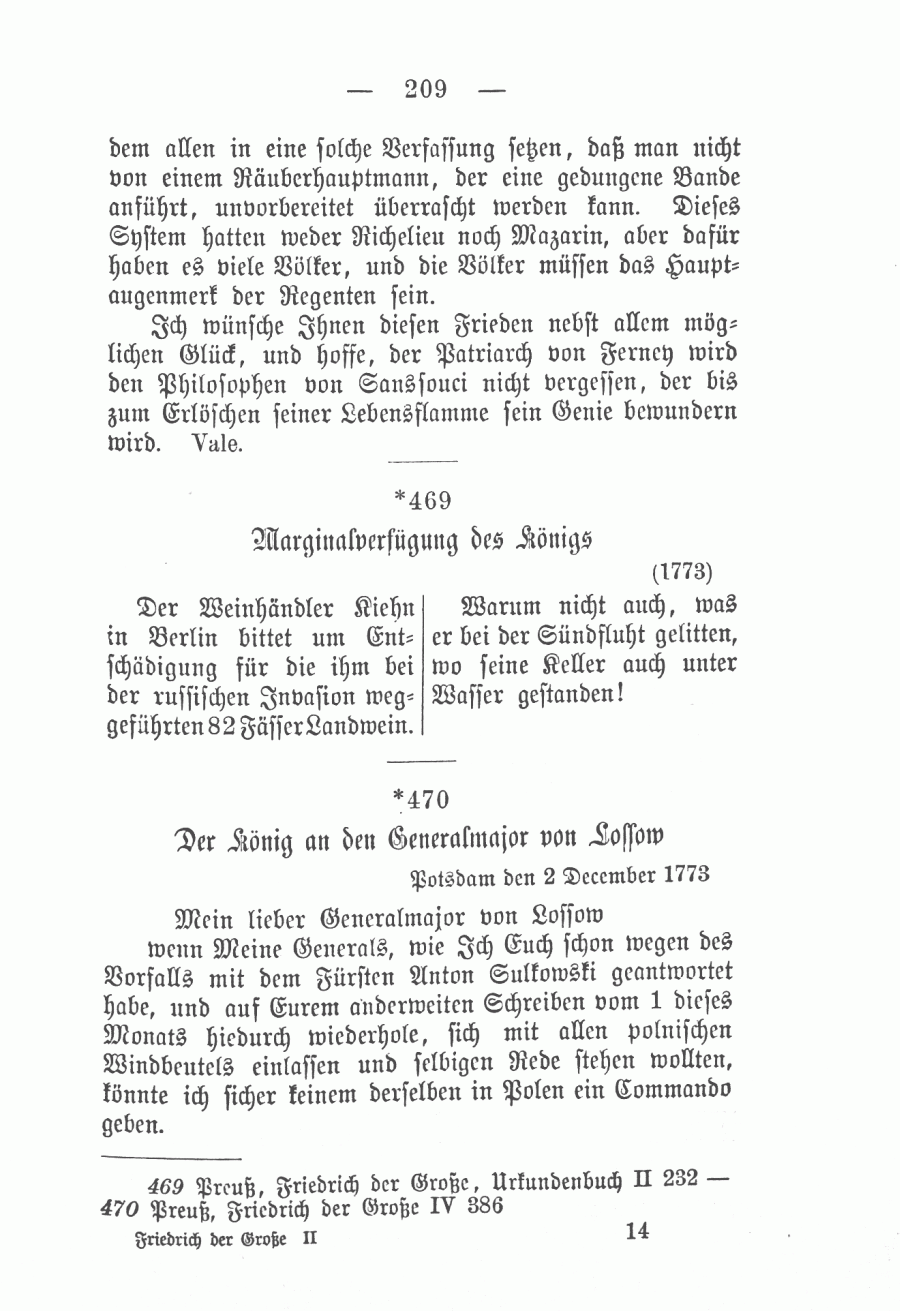 — 209 —

dem allen in eine solche Verfassung setzen, daß man nicht von einem Räuberhauptmann, der eine gedungene Bande anführt, unvorbereitet überrascht werden kann. Dieses System hatten weder Richelieu noch Mazarin, aber dafür haben es viele Völker, und die Völker müssen das Hauptaugenmerk der Regenten sein.

Ich wünsche Ihnen diesen Frieden nebst allem möglichen Glück, und hoffe, der Patriarch von Ferney wird den Philosophen von Sanssouci nicht vergessen, der bis zum Erlöschen seiner Lebensflamme sein Genie bewundern wird. Vale.

*469

Marginalverfügung des Königs

(1773)

Der Weinhändler Kiehn in Berlin bittet um Entschädigung für die ihm bei der russischen Invasion weggeführten 82 Fässer Landwein.

Warum nicht auch, was er bei der Sündfluht gelitten, wo seine Keller auch unter Wasser gestanden!

*470

Der König an den Generalmajor von Lossow

Potsdam den 2 December 1773

Mein lieber Generalmajor von Lossow

wenn Meine Generals, wie Ich Euch schon wegen des Vorfalls mit dem Fürsten Anton Sulkowski geantwortet habe, und auf Eurem anderweiten Schreiben vom 1 dieses Monats hiedurch wiederhole, sich mit allen polnischen Windbeutels einlassen und selbigen Rede stehen wollten, könnte ich sicher keinem derselben in Polen ein Commando geben.

469 Preuß, Friedrich der Große, Urkundenbuch II 232 — 470 Preuß, Friedrich der Große IV 386

Friedrich der Große II

14